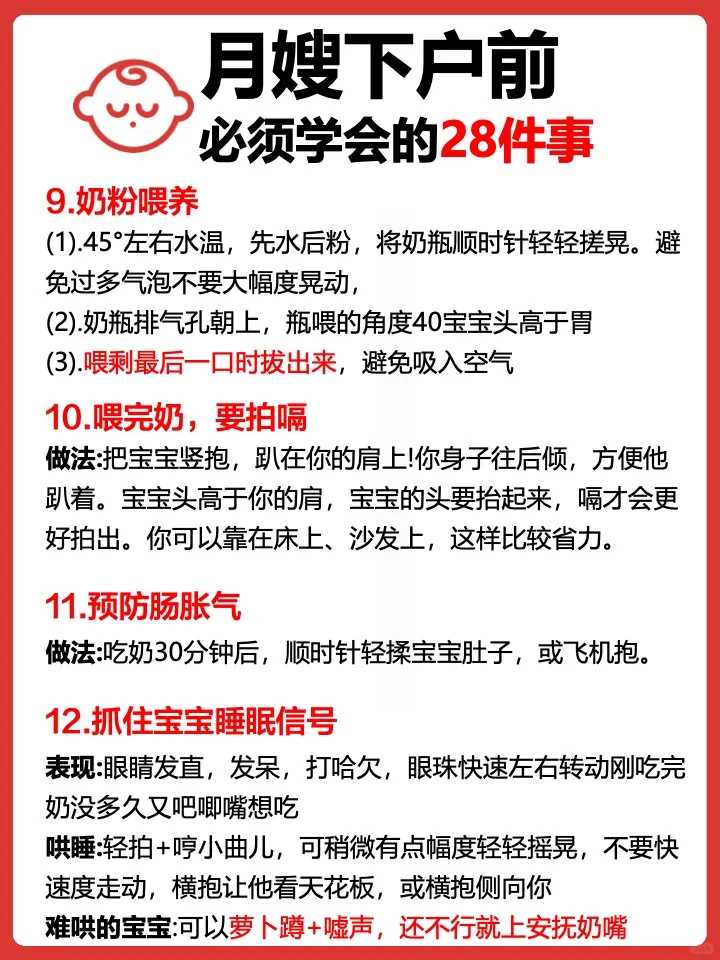 月嫂下户前
必须学会的28件事

9.奶粉喂养
(1).45°左右水温，先水后粉，将奶瓶顺时针轻轻搓晃。避免过多气泡不要大幅度晃动，
(2).奶瓶排气孔朝上，瓶喂的角度40宝宝头高于胃
(3).喂剩最后一口时拔出来，避免吸入空气

10.喂完奶，要拍嗝
做法:把宝宝竖抱，趴在你的肩上!你身子往后倾，方便他趴着。宝宝头高于你的肩，宝宝的头要抬起来，嗝才会更好拍出。你可以靠在床上、沙发上，这样比较省力。

11.预防肠胀气
做法:吃奶30分钟后，顺时针轻揉宝宝肚子，或飞机抱。

12.抓住宝宝睡眠信号
表现:眼睛发直，发呆，打哈欠，眼珠快速左右转动刚吃完奶没多久又吧唧嘴想吃
哄睡:轻拍+哼小曲儿，可稍微有点幅度轻轻摇晃，不要快速度走动，横抱让他看天花板，或横抱侧向你
难哄的宝宝:可以萝卜蹲+嘘声，还不行就上安抚奶嘴